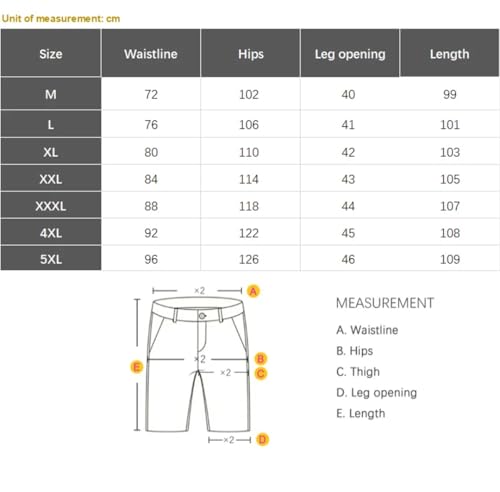 Unit of measurement: cm

| Size | Waistline | Hips | Leg opening | Length |
|---|---|---|---|---|
| M | 72 | 102 | 40 | 99 |
| L | 76 | 106 | 41 | 101 |
| XL | 80 | 110 | 42 | 103 |
| XXL | 84 | 114 | 43 | 105 |
| XXXL | 88 | 118 | 44 | 107 |
| 4XL | 92 | 122 | 45 | 108 |
| 5XL | 96 | 126 | 46 | 109 |

×2 A
×2 B
×2 C
E
×2 D

MEASUREMENT

A. Waistline
B. Hips
C. Thigh
D. Leg opening
E. Length